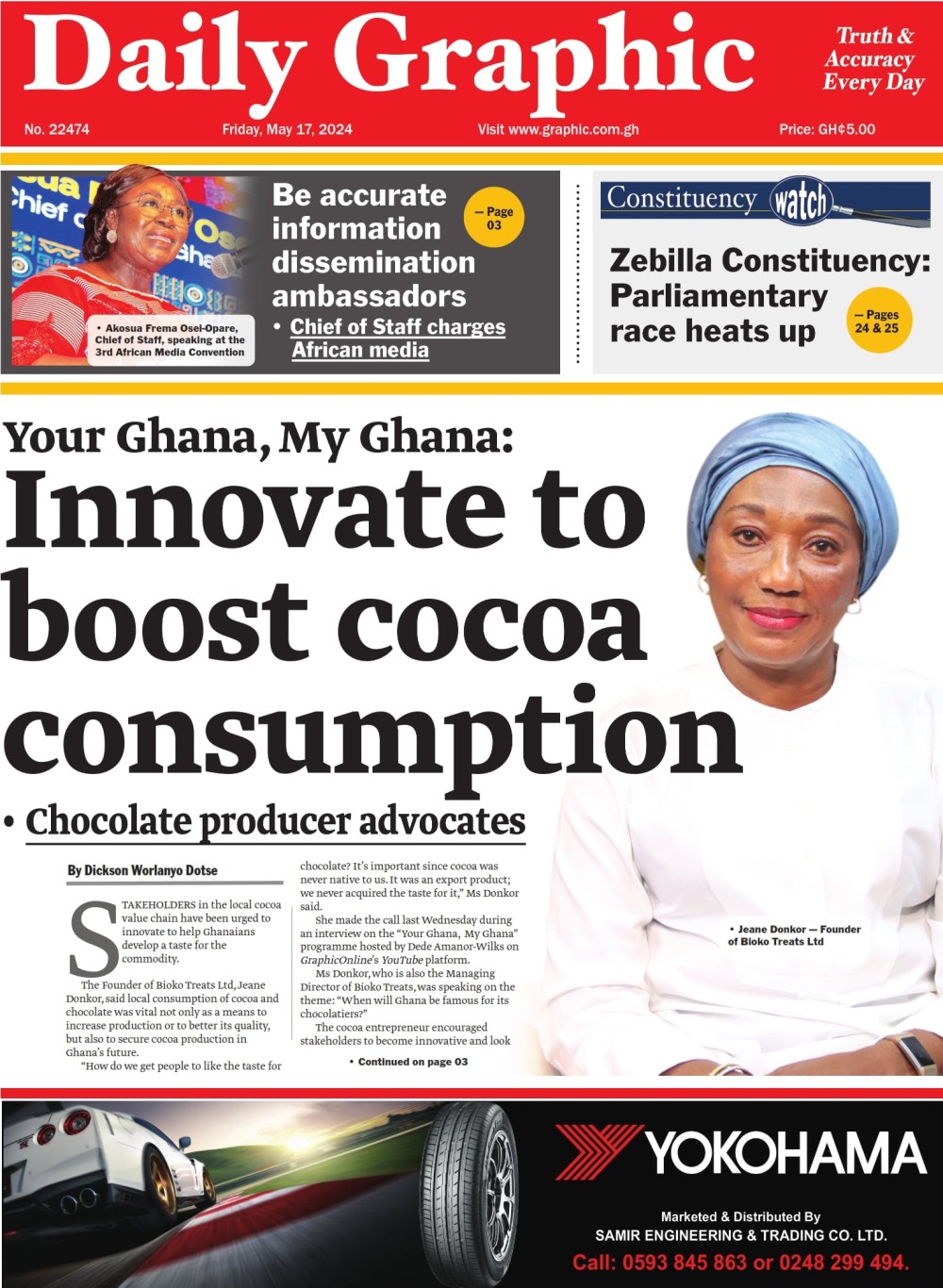 Daily Graphic

Truth & Accuracy Every Day

No. 22474

Friday, May 17, 2024

Visit www.graphic.com.gh

Price: GH¢5.00

• Akosua Frema Osei-Opare, Chief of Staff, speaking at the 3rd African Media Convention

Be accurate information dissemination ambassadors

— Page 03

• Chief of Staff charges African media

Constituency watch

Zebilla Constituency: Parliamentary race heats up

— Pages 24 & 25

Your Ghana, My Ghana:

Innovate to boost cocoa consumption

• Chocolate producer advocates

By Dickson Worlanyo Dotse

STAKEHOLDERS in the local cocoa value chain have been urged to innovate to help Ghanaians develop a taste for the commodity.

The Founder of Bioko Treats Ltd, Jeane Donkor, said local consumption of cocoa and chocolate was vital not only as a means to increase production or to better its quality, but also to secure cocoa production in Ghana's future.

"How do we get people to like the taste for chocolate? It's important since cocoa was never native to us. It was an export product; we never acquired the taste for it," Ms Donkor said.

She made the call last Wednesday during an interview on the "Your Ghana, My Ghana" programme hosted by Dede Amanor-Wilks on GraphicOnline's YouTube platform.

Ms Donkor, who is also the Managing Director of Bioko Treats, was speaking on the theme: "When will Ghana be famous for its chocolatiers?"

The cocoa entrepreneur encouraged stakeholders to become innovative and look

• Continued on page 03

• Jeane Donkor — Founder of Bioko Treats Ltd

YOKOHAMA

Marketed & Distributed By
SAMIR ENGINEERING & TRADING CO. LTD.
Call: 0593 845 863 or 0248 299 494.